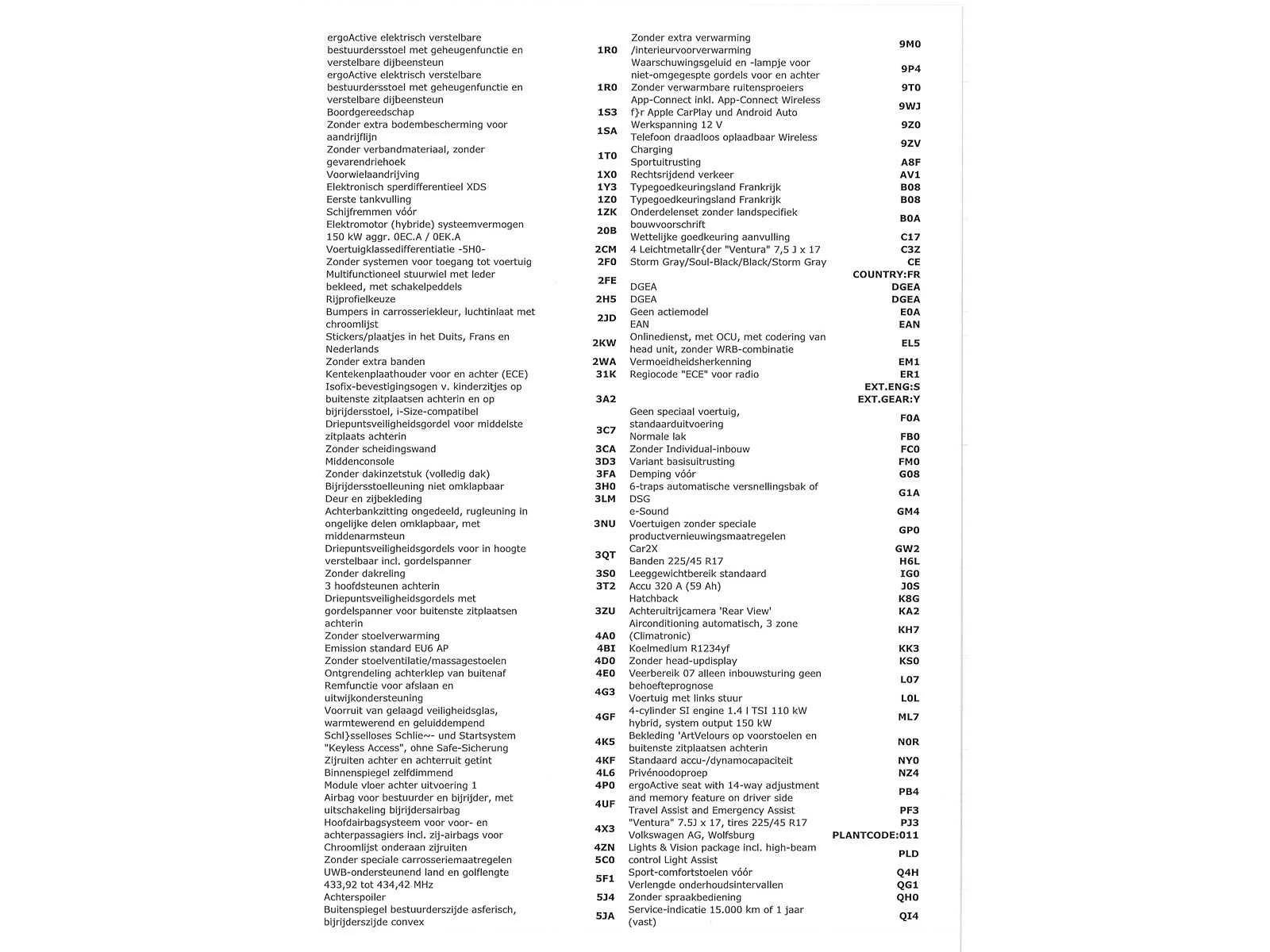 | | |
|---|---|
| ergoActive elektrisch verstelbare bestuurdersstoel met geheugenfunctie en verstelbare dijbeensteun | 1R0 |
| ergoActive elektrisch verstelbare bestuurdersstoel met geheugenfunctie en verstelbare dijbeensteun | 1R0 |
| Boordgereedschap | 1S3 |
| Zonder extra bodembescherming voor aandrijflijn | 1SA |
| Zonder verbandmateriaal, zonder gevarendriehoek | 1T0 |
| Voorwielaandrijving | 1X0 |
| Elektronisch sperdifferentieel XDS | 1Y3 |
| Eerste tankvulling | 1Z0 |
| Schijfremmen vóór | 1ZK |
| Elektromotor (hybride) systeemvermogen 150 kW aggr. 0EC.A / 0EK.A | 20B |
| Voertuigklassedifferentiatie -5H0- | 2CM |
| Zonder systemen voor toegang tot voertuig | 2F0 |
| Multifunctioneel stuurwiel met leder bekleed, met schakelpeddels | 2FE |
| Rijprofielkeuze | 2H5 |
| Bumpers in carrosseriekleur, luchtinlaat met chroomlijst | 2JD |
| Stickers/plaatjes in het Duits, Frans en Nederlands | 2KW |
| Zonder extra banden | 2WA |
| Kentekenplaathouder voor en achter (ECE) | 31K |
| Isofix-bevestigingsogen v. kinderzitjes op buitenste zitplaatsen achterin en op bijrijdersstoel, i-Size-compatibel | 3A2 |
| Driepuntsveiligheidsgordel voor middelste zitplaats achterin | 3C7 |
| Zonder scheidingswand | 3CA |
| Middenconsole | 3D3 |
| Zonder dakinzetstuk (volledig dak) | 3FA |
| Bijrijdersstoelleuning niet omklapbaar | 3H0 |
| Deur en zijbekleding | 3LM |
| Achterbankzitting ongedeeld, rugleuning in ongelijke delen omklapbaar, met middenarmsteun | 3NU |
| Driepuntsveiligheidsgordels voor in hoogte verstelbaar incl. gordelspanner | 3QT |
| Zonder dakreling | 3S0 |
| 3 hoofdsteunen achterin | 3T2 |
| Driepuntsveiligheidsgordels met gordelspanner voor buitenste zitplaatsen achterin | 3ZU |
| Zonder stoelverwarming | 4A0 |
| Emission standard EU6 AP | 4BI |
| Zonder stoelventilatie/massagestoelen | 4D0 |
| Ontgrendeling achterklep van buitenaf | 4E0 |
| Remfunctie voor afslaan en uitwijkondersteuning | 4G3 |
| Voorruit van gelaagd veiligheidsglas, warmtewerend en geluiddempend | 4GF |
| Schl}sselloses Schlie~- und Startsystem "Keyless Access", ohne Safe-Sicherung | 4K5 |
| Zijruiten achter en achterruit getint | 4KF |
| Binnenspiegel zelfdimmend | 4L6 |
| Module vloer achter uitvoering 1 | 4P0 |
| Airbag voor bestuurder en bijrijder, met uitschakeling bijrijdersairbag | 4UF |
| Hoofdairbagsysteem voor voor- en achterpassagiers incl. zij-airbags voor | 4X3 |
| Chroomlijst onderaan zijruiten | 4ZN |
| Zonder speciale carrosseriemaatregelen | 5C0 |
| UWB-ondersteunend land en golflengte 433,92 tot 434,42 MHz | 5F1 |
| Achterspoiler | 5J4 |
| Buitenspiegel bestuurderszijde asferisch, bijrijderszijde convex | 5JA |

| | |
|---|---|
| Zonder extra verwarming /interieurvoorverwarming | 9M0 |
| Waarschuwingsgeluid en -lampje voor niet-omgegespte gordels voor en achter | 9P4 |
| Zonder verwarmbare ruitensproeiers | 9T0 |
| App-Connect inkl. App-Connect Wireless f}r Apple CarPlay und Android Auto | 9WJ |
| Werkspanning 12 V | 9Z0 |
| Telefoon draadloos oplaadbaar Wireless Charging | 9ZV |
| Sportuitrusting | A8F |
| Rechtsrijdend verkeer | AV1 |
| Typegoedkeuringsland Frankrijk | B08 |
| Typegoedkeuringsland Frankrijk | B08 |
| Onderdelenset zonder landspecifiek bouwvoorschrift | B0A |
| Wettelijke goedkeuring aanvulling | C17 |
| 4 Leichtmetallr{der "Ventura" 7,5 J x 17 | C3Z |
| Storm Gray/Soul-Black/Black/Storm Gray | CE |
| | COUNTRY:FR |
| DGEA | DGEA |
| DGEA | DGEA |
| Geen actiemodel | E0A |
| EAN | EAN |
| Onlinedienst, met OCU, met codering van head unit, zonder WRB-combinatie | EL5 |
| Vermoeidheidsherkenning | EM1 |
| Regiocode "ECE" voor radio | ER1 |
| | EXT.ENG:S |
| | EXT.GEAR:Y |
| Geen speciaal voertuig, standaarduitvoering | F0A |
| Normale lak | FB0 |
| Zonder Individual-inbouw | FC0 |
| Variant basisuitrusting | FM0 |
| Demping vóór | G08 |
| 6-traps automatische versnellingsbak of DSG | G1A |
| e-Sound | GM4 |
| Voertuigen zonder speciale productvernieuwingsmaatregelen | GP0 |
| Car2X | GW2 |
| Banden 225/45 R17 | H6L |
| Leeggewichtbereik standaard | IG0 |
| Accu 320 A (59 Ah) | J0S |
| Hatchback | K8G |
| Achteruitrijcamera 'Rear View' | KA2 |
| Airconditioning automatisch, 3 zone (Climatronic) | KH7 |
| Koelmedium R1234yf | KK3 |
| Zonder head-updisplay | KS0 |
| Veerbereik 07 alleen inbouwsturing geen behoefteprognose | L07 |
| Voertuig met links stuur | L0L |
| 4-cylinder SI engine 1.4 l TSI 110 kW hybrid, system output 150 kW | ML7 |
| Bekleding 'ArtVelours op voorstoelen en buitenste zitplaatsen achterin | N0R |
| Standaard accu-/dynamocapaciteit | NY0 |
| Privénoodoproep | NZ4 |
| ergoActive seat with 14-way adjustment and memory feature on driver side | PB4 |
| Travel Assist and Emergency Assist | PF3 |
| "Ventura" 7.5J x 17, tires 225/45 R17 | PJ3 |
| Volkswagen AG, Wolfsburg | PLANTCODE:011 |
| Lights & Vision package incl. high-beam control Light Assist | PLD |
| Sport-comfortstoelen vóór | Q4H |
| Verlengde onderhoudsintervallen | QG1 |
| Zonder spraakbediening | QH0 |
| Service-indicatie 15.000 km of 1 jaar (vast) | QI4 |